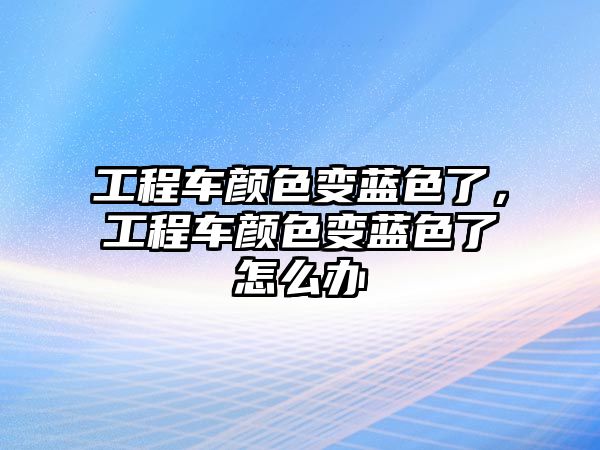 工程车颜色变蓝色了，工程车颜色变蓝色了怎么办